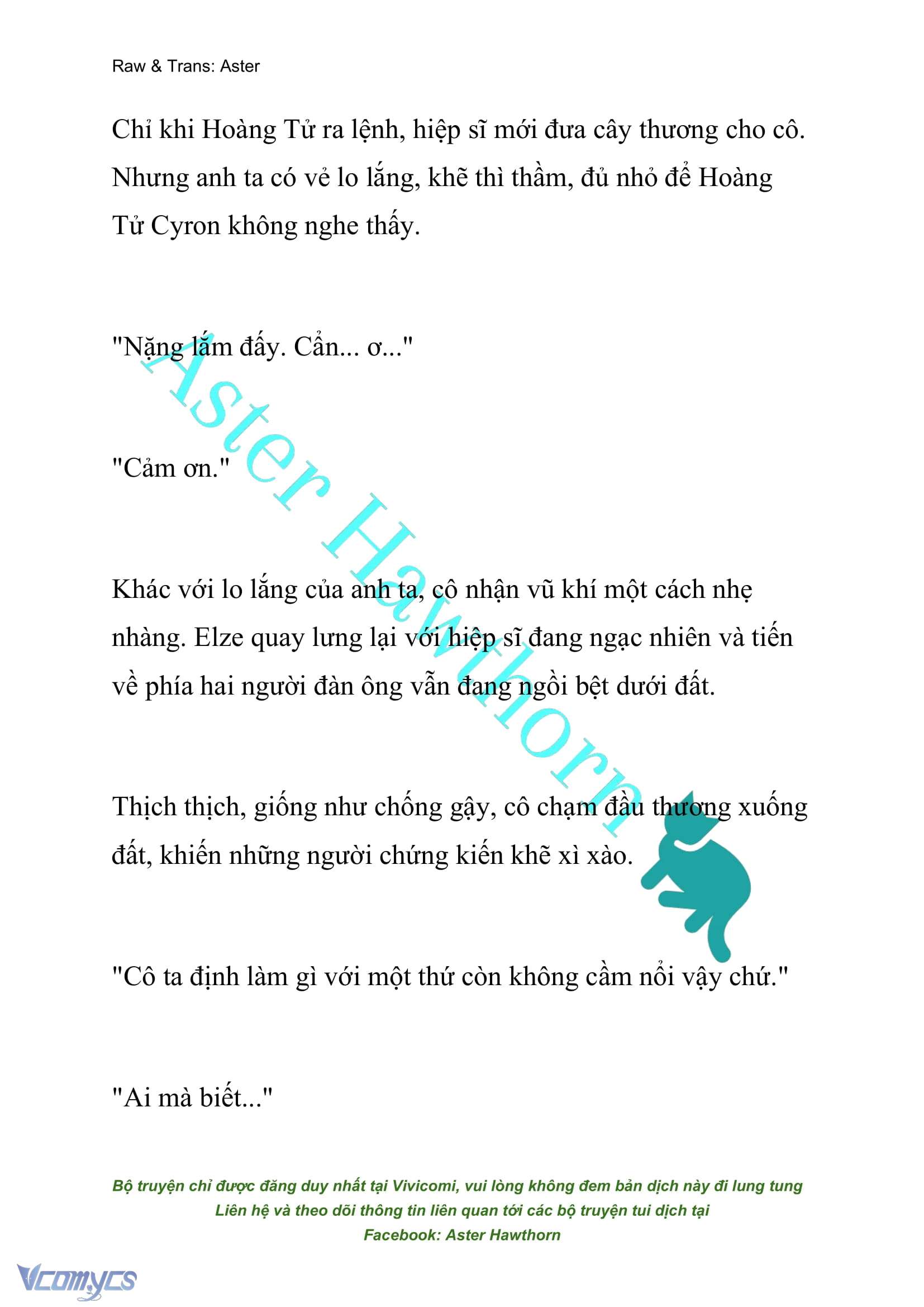 Raw & Trans: Aster

Chỉ khi Hoàng Tử ra lệnh, hiệp sĩ mới đưa cây thương cho cô. Nhưng anh ta có vẻ lo lắng, khẽ thì thầm, đủ nhỏ để Hoàng Tử Cyron không nghe thấy.

"Nặng lắm đấy. Cẩn... ơ..."

"Cảm ơn."

Khác với lo lắng của anh ta, cô nhận vũ khí một cách nhẹ nhàng. Elze quay lưng lại với hiệp sĩ đang ngạc nhiên và tiến về phía hai người đàn ông vẫn đang ngồi bệt dưới đất.

Thịch thịch, giống như chống gậy, cô chạm đầu thương xuống đất, khiến những người chứng kiến khẽ xì xào.

"Cô ta định làm gì với một thứ còn không cầm nổi vậy chứ."

"Ai mà biết..."

Aster Hawthorn

Bộ truyện chỉ được đăng duy nhất tại Vivicomi, vui lòng không đem bản dịch này đi lung tung
Liên hệ và theo dõi thông tin liên quan tới các bộ truyện tui dịch tại
Facebook: Aster Hawthorn

Vcomycs